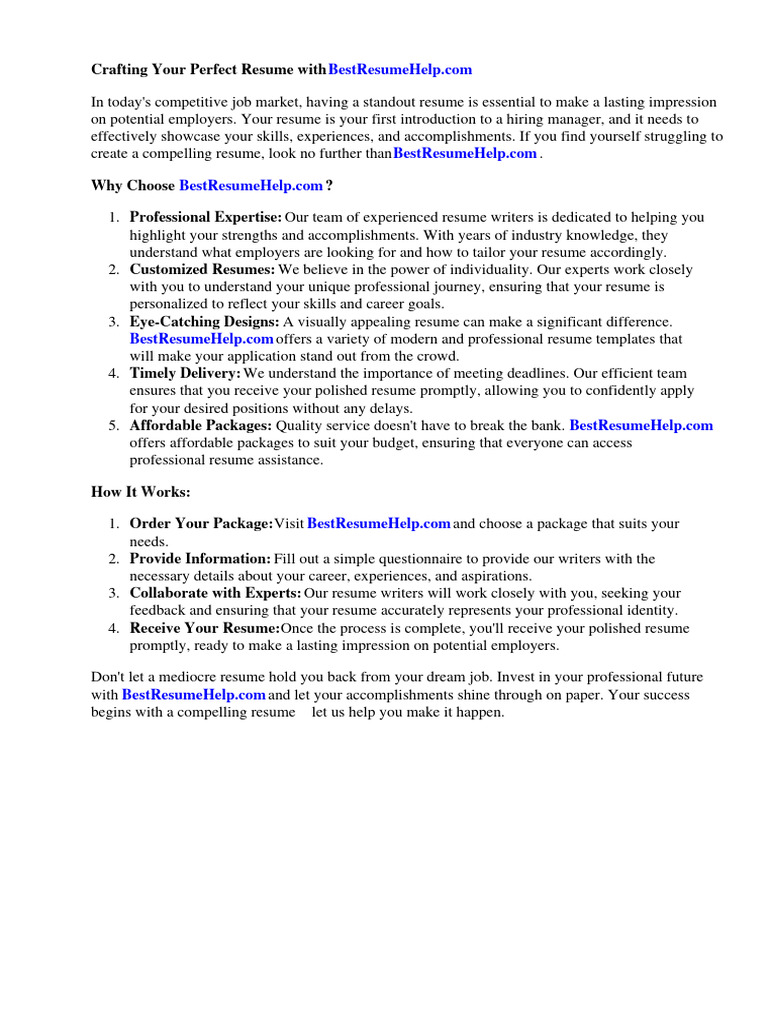 Crafting Your Perfect Resume with BestResumeHelp.com

In today's competitive job market, having a standout resume is essential to make a lasting impression on potential employers. Your resume is your first introduction to a hiring manager, and it needs to effectively showcase your skills, experiences, and accomplishments. If you find yourself struggling to create a compelling resume, look no further than BestResumeHelp.com .

Why Choose BestResumeHelp.com ?

1. Professional Expertise: Our team of experienced resume writers is dedicated to helping you highlight your strengths and accomplishments. With years of industry knowledge, they understand what employers are looking for and how to tailor your resume accordingly.
2. Customized Resumes: We believe in the power of individuality. Our experts work closely with you to understand your unique professional journey, ensuring that your resume is personalized to reflect your skills and career goals.
3. Eye-Catching Designs: A visually appealing resume can make a significant difference. BestResumeHelp.com offers a variety of modern and professional resume templates that will make your application stand out from the crowd.
4. Timely Delivery: We understand the importance of meeting deadlines. Our efficient team ensures that you receive your polished resume promptly, allowing you to confidently apply for your desired positions without any delays.
5. Affordable Packages: Quality service doesn't have to break the bank. BestResumeHelp.com offers affordable packages to suit your budget, ensuring that everyone can access professional resume assistance.

How It Works:

1. Order Your Package: Visit BestResumeHelp.com and choose a package that suits your needs.
2. Provide Information: Fill out a simple questionnaire to provide our writers with the necessary details about your career, experiences, and aspirations.
3. Collaborate with Experts: Our resume writers will work closely with you, seeking your feedback and ensuring that your resume accurately represents your professional identity.
4. Receive Your Resume: Once the process is complete, you'll receive your polished resume promptly, ready to make a lasting impression on potential employers.

Don't let a mediocre resume hold you back from your dream job. Invest in your professional future with BestResumeHelp.com and let your accomplishments shine through on paper. Your success begins with a compelling resume let us help you make it happen.